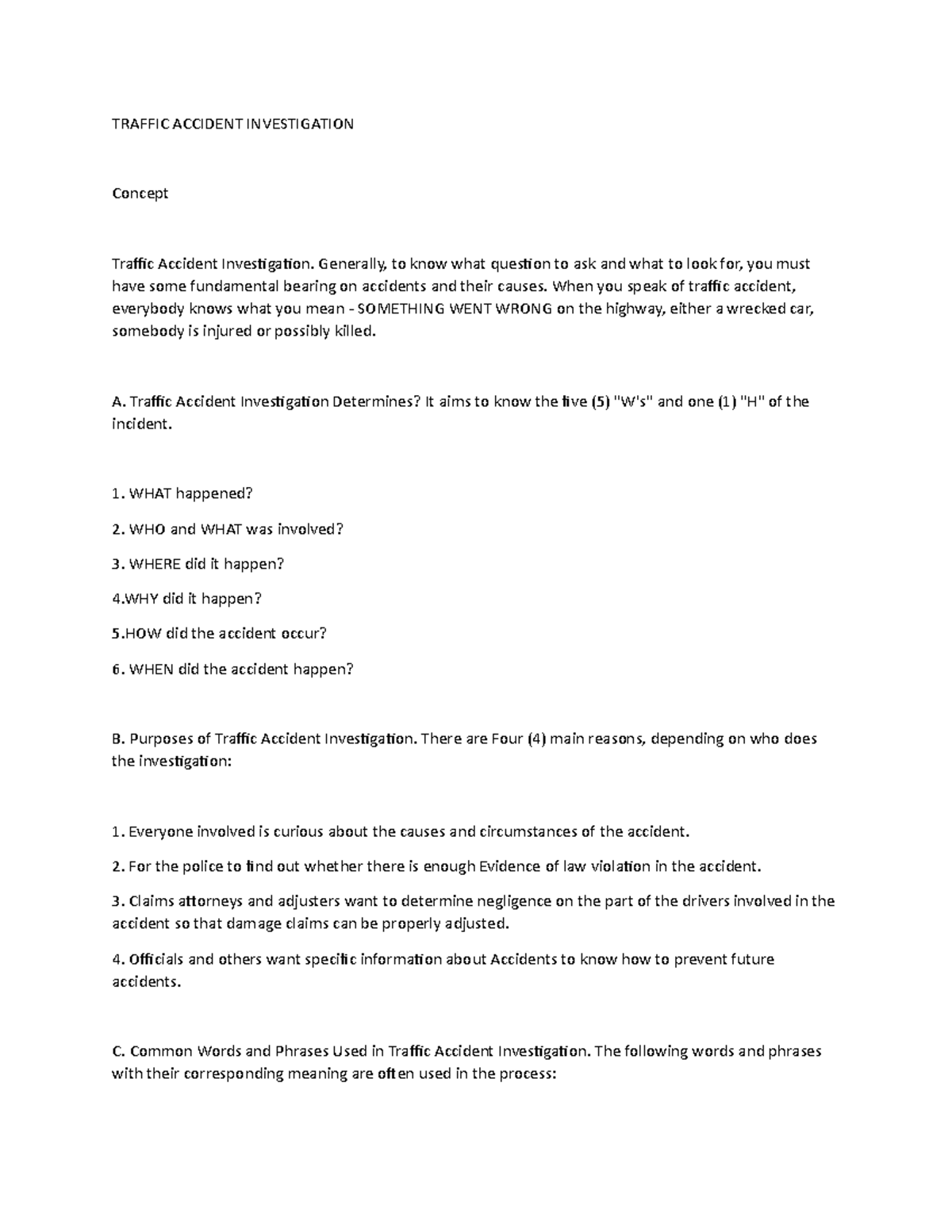 TRAFFIC ACCIDENT INVESTIGATION

Concept

Traffic Accident Investigation. Generally, to know what question to ask and what to look for, you must have some fundamental bearing on accidents and their causes. When you speak of traffic accident, everybody knows what you mean - SOMETHING WENT WRONG on the highway, either a wrecked car, somebody is injured or possibly killed.

A. Traffic Accident Investigation Determines? It aims to know the five (5) "W's" and one (1) "H" of the incident.

1. WHAT happened?

2. WHO and WHAT was involved?

3. WHERE did it happen?

4.WHY did it happen?

5.HOW did the accident occur?

6. WHEN did the accident happen?

B. Purposes of Traffic Accident Investigation. There are Four (4) main reasons, depending on who does the investigation:

1. Everyone involved is curious about the causes and circumstances of the accident.

2. For the police to find out whether there is enough Evidence of law violation in the accident.

3. Claims attorneys and adjusters want to determine negligence on the part of the drivers involved in the accident so that damage claims can be properly adjusted.

4. Officials and others want specific information about Accidents to know how to prevent future accidents.

C. Common Words and Phrases Used in Traffic Accident Investigation. The following words and phrases with their corresponding meaning are often used in the process: